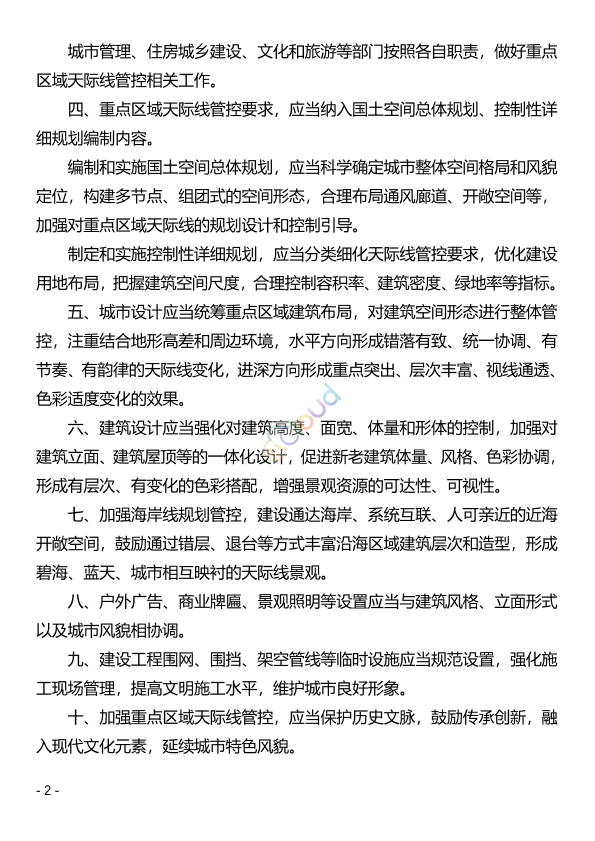 城市管理、住房城乡建设、文化和旅游等部门按照各自职责，做好重点区域天际线管控相关工作。

四、重点区域天际线管控要求，应当纳入国土空间总体规划、控制性详细规划编制内容。

编制和实施国土空间总体规划，应当科学确定城市整体空间格局和风貌定位，构建多节点、组团式的空间形态，合理布局通风廊道、开敞空间等，加强对重点区域天际线的规划设计和控制引导。

制定和实施控制性详细规划，应当分类细化天际线管控要求，优化建设用地布局，把握建筑空间尺度，合理控制容积率、建筑密度、绿地率等指标。

五、城市设计应当统筹重点区域建筑布局，对建筑空间形态进行整体管控，注重结合地形高差和周边环境，水平方向形成错落有致、统一协调、有节奏、有韵律的天际线变化，进深方向形成重点突出、层次丰富、视线通透、色彩适度变化的效果。

六、建筑设计应当强化对建筑高度、面宽、体量和形体的控制，加强对建筑立面、建筑屋顶等的一体化设计，促进新老建筑体量、风格、色彩协调，形成有层次、有变化的色彩搭配，增强景观资源的可达性、可视性。

七、加强海岸线规划管控，建设通达海岸、系统互联、人可亲近的近海开敞空间，鼓励通过错层、退台等方式丰富沿海区域建筑层次和造型，形成碧海、蓝天、城市相互映衬的天际线景观。

八、户外广告、商业牌匾、景观照明等设置应当与建筑风格、立面形式以及城市风貌相协调。

九、建设工程围网、围挡、架空管线等临时设施应当规范设置，强化施工现场管理，提高文明施工水平，维护城市良好形象。

十、加强重点区域天际线管控，应当保护历史文脉，鼓励传承创新，融入现代文化元素，延续城市特色风貌。

- 2 -